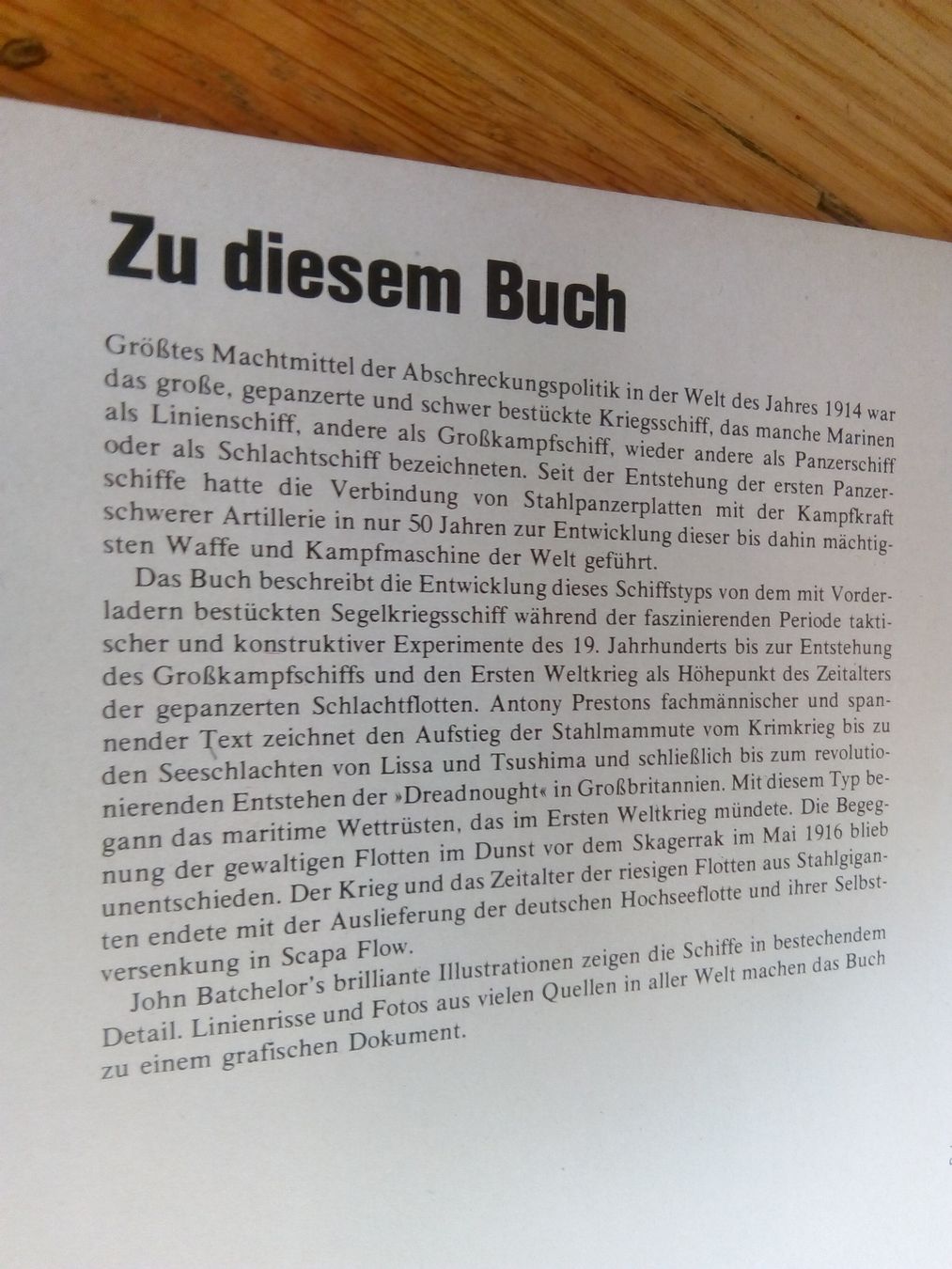 Zu diesem Buch

Größtes Machtmittel der Abschreckungspolitik in der Welt des Jahres 1914 war das große, gepanzerte und schwer bestückte Kriegsschiff, das manche Marinen als Linienschiff, andere als Großkampfschiff, wieder andere als Panzerschiff oder als Schlachtschiff bezeichneten. Seit der Entstehung der ersten Panzerschiffe hatte die Verbindung von Stahlpanzerplatten mit der Kampfkraft schwerer Artillerie in nur 50 Jahren zur Entwicklung dieser bis dahin mächtigsten Waffe und Kampfmaschine der Welt geführt.

Das Buch beschreibt die Entwicklung dieses Schiffstyps von dem mit Vorderladern bestückten Segelkriegsschiff während der faszinierenden Periode taktischer und konstruktiver Experimente des 19. Jahrhunderts bis zur Entstehung des Großkampfschiffs und den Ersten Weltkrieg als Höhepunkt des Zeitalters der gepanzerten Schlachtflotten. Antony Prestons fachmännischer und spannender Text zeichnet den Aufstieg der Stahlmammute vom Krimkrieg bis zu den Seeschlachten von Lissa und Tsushima und schließlich bis zum revolutionierenden Entstehen der »Dreadnought« in Großbritannien. Mit diesem Typ begann das maritime Wettrüsten, das im Ersten Weltkrieg mündete. Die Begegnung der gewaltigen Flotten im Dunst vor dem Skagerrak im Mai 1916 blieb unentschieden. Der Krieg und das Zeitalter der riesigen Flotten aus Stahlgiganten endete mit der Auslieferung der deutschen Hochseeflotte und ihrer Selbstversenkung in Scapa Flow.

John Batchelor's brilliante Illustrationen zeigen die Schiffe in bestechendem Detail. Linienrisse und Fotos aus vielen Quellen in aller Welt machen das Buch zu einem grafischen Dokument.